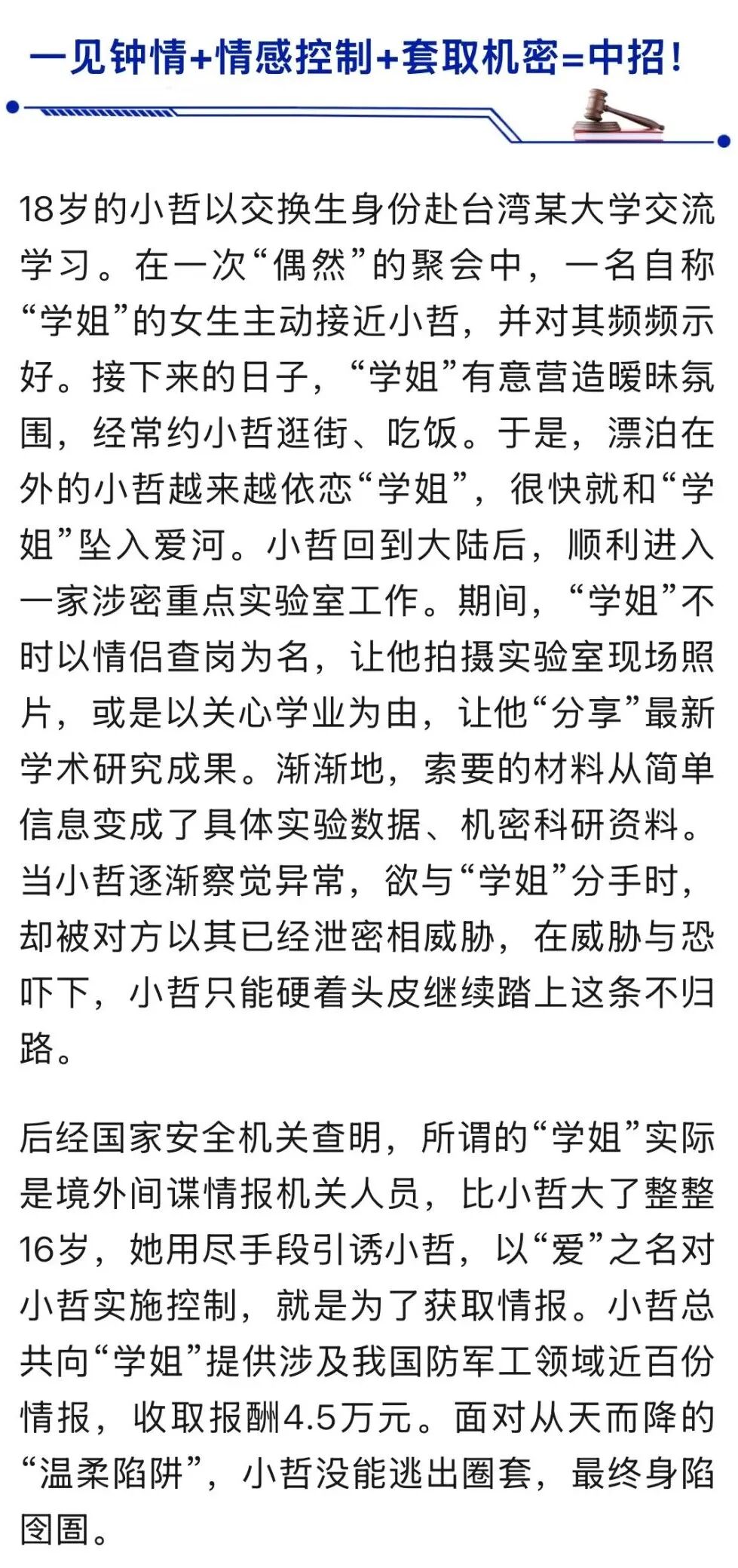 一见钟情+情感控制+套取机密=中招！

18岁的小哲以交换生身份赴台湾某大学交流学习。在一次“偶然”的聚会中，一名自称“学姐”的女生主动接近小哲，并对其频频示好。接下来的日子，“学姐”有意营造暧昧氛围，经常约小哲逛街、吃饭。于是，漂泊在外的小哲越来越依恋“学姐”，很快就和“学姐”坠入爱河。小哲回到大陆后，顺利进入一家涉密重点实验室工作。期间，“学姐”不时以情侣查岗为名，让他拍摄实验室现场照片，或是以关心学业为由，让他“分享”最新学术研究成果。渐渐地，索要的材料从简单信息变成了具体实验数据、机密科研资料。当小哲逐渐察觉异常，欲与“学姐”分手时，却被对方以其已经泄密相威胁，在威胁与恐吓下，小哲只能硬着头皮继续踏上这条不归路。

后经国家安全机关查明，所谓的“学姐”实际是境外间谍情报机关人员，比小哲大了整整16岁，她用尽手段引诱小哲，以“爱”之名对小哲实施控制，就是为了获取情报。小哲总共向“学姐”提供涉及我国防军工领域近百份情报，收取报酬4.5万元。面对从天而降的“温柔陷阱”，小哲没能逃出圈套，最终身陷囹圄。